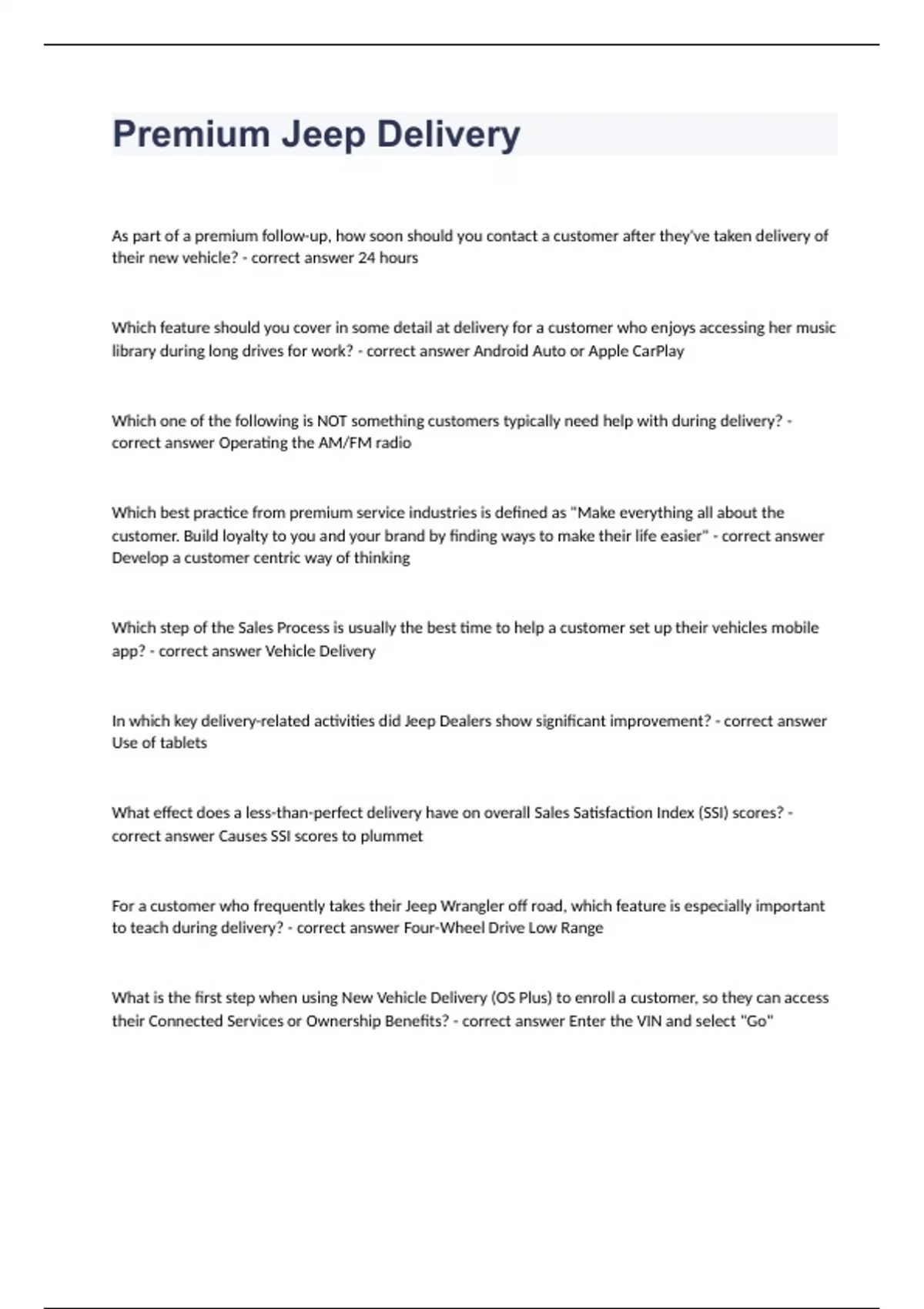 Premium Jeep Delivery

As part of a premium follow-up, how soon should you contact a customer after they've taken delivery of their new vehicle? - correct answer 24 hours

Which feature should you cover in some detail at delivery for a customer who enjoys accessing her music library during long drives for work? - correct answer Android Auto or Apple CarPlay

Which one of the following is NOT something customers typically need help with during delivery? - correct answer Operating the AM/FM radio

Which best practice from premium service industries is defined as "Make everything all about the customer. Build loyalty to you and your brand by finding ways to make their life easier" - correct answer Develop a customer centric way of thinking

Which step of the Sales Process is usually the best time to help a customer set up their vehicles mobile app? - correct answer Vehicle Delivery

In which key delivery-related activities did Jeep Dealers show significant improvement? - correct answer Use of tablets

What effect does a less-than-perfect delivery have on overall Sales Satisfaction Index (SSI) scores? - correct answer Causes SSI scores to plummet

For a customer who frequently takes their Jeep Wrangler off road, which feature is especially important to teach during delivery? - correct answer Four-Wheel Drive Low Range

What is the first step when using New Vehicle Delivery (OS Plus) to enroll a customer, so they can access their Connected Services or Ownership Benefits? - correct answer Enter the VIN and select "Go"